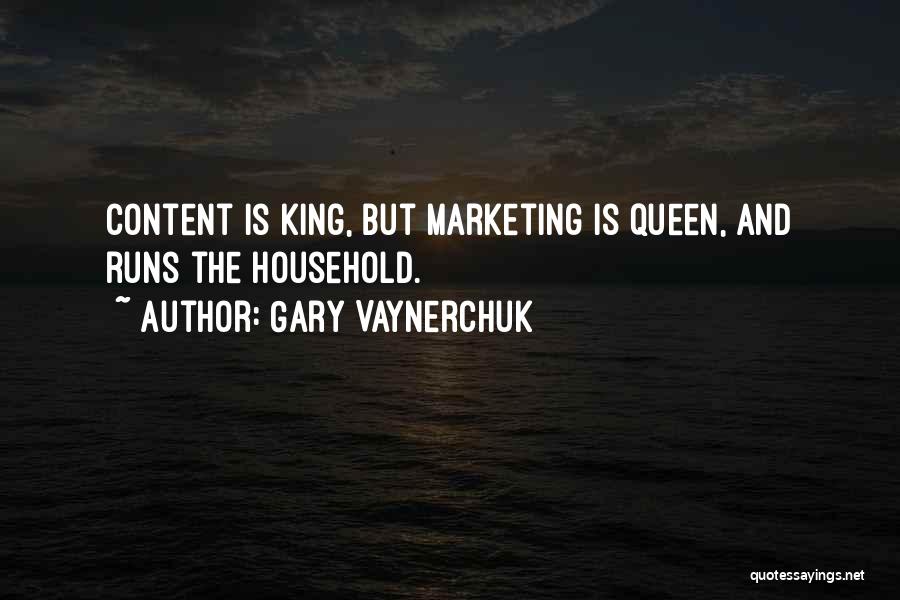 CONTENT IS KING, BUT MARKETING IS QUEEN, AND RUNS THE HOUSEHOLD.
~ AUTHOR: GARY VAYNERCHUK

quotessayings.net